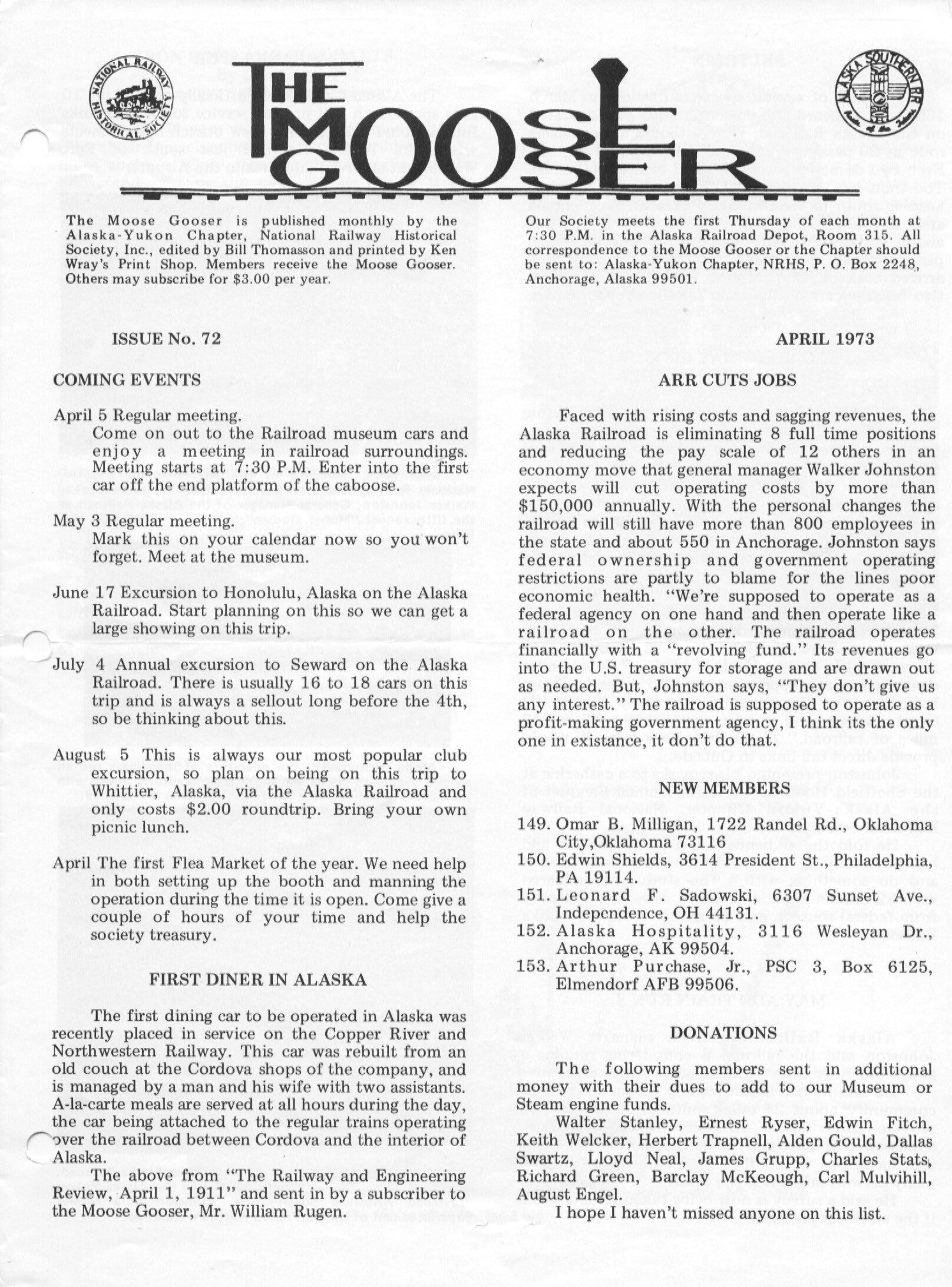 NATIONAL RAILWAY HISTORICAL SOCIETY

THE MOOSE GOOSER

ALASKA SOUTHERN RR

The Moose Gooser is published monthly by the Alaska-Yukon Chapter, National Railway Historical Society, Inc., edited by Bill Thomasson and printed by Ken Wray's Print Shop. Members receive the Moose Gooser. Others may subscribe for $3.00 per year.

Our Society meets the first Thursday of each month at 7:30 P.M. in the Alaska Railroad Depot, Room 315. All correspondence to the Moose Gooser or the Chapter should be sent to: Alaska-Yukon Chapter, NRHS, P. O. Box 2248, Anchorage, Alaska 99501.

ISSUE No. 72

APRIL 1973

COMING EVENTS

April 5 Regular meeting.
Come on out to the Railroad museum cars and enjoy a meeting in railroad surroundings. Meeting starts at 7:30 P.M. Enter into the first car off the end platform of the caboose.

May 3 Regular meeting.
Mark this on your calendar now so you won't forget. Meet at the museum.

June 17 Excursion to Honolulu, Alaska on the Alaska Railroad. Start planning on this so we can get a large showing on this trip.

July 4 Annual excursion to Seward on the Alaska Railroad. There is usually 16 to 18 cars on this trip and is always a sellout long before the 4th, so be thinking about this.

August 5 This is always our most popular club excursion, so plan on being on this trip to Whittier, Alaska, via the Alaska Railroad and only costs $2.00 roundtrip. Bring your own picnic lunch.

April The first Flea Market of the year. We need help in both setting up the booth and manning the operation during the time it is open. Come give a couple of hours of your time and help the society treasury.

FIRST DINER IN ALASKA

The first dining car to be operated in Alaska was recently placed in service on the Copper River and Northwestern Railway. This car was rebuilt from an old couch at the Cordova shops of the company, and is managed by a man and his wife with two assistants. A-la-carte meals are served at all hours during the day, the car being attached to the regular trains operating over the railroad between Cordova and the interior of Alaska.

The above from "The Railway and Engineering Review, April 1, 1911" and sent in by a subscriber to the Moose Gooser, Mr. William Rugen.

ARR CUTS JOBS

Faced with rising costs and sagging revenues, the Alaska Railroad is eliminating 8 full time positions and reducing the pay scale of 12 others in an economy move that general manager Walker Johnston expects will cut operating costs by more than $150,000 annually. With the personal changes the railroad will still have more than 800 employees in the state and about 550 in Anchorage. Johnston says federal ownership and government operating restrictions are partly to blame for the lines poor economic health. "We're supposed to operate as a federal agency on one hand and then operate like a railroad on the other. The railroad operates financially with a "revolving fund." Its revenues go into the U.S. treasury for storage and are drawn out as needed. But, Johnston says, "They don't give us any interest." The railroad is supposed to operate as a profit-making government agency, I think its the only one in existance, it don't do that.

NEW MEMBERS

149. Omar B. Milligan, 1722 Randel Rd., Oklahoma City,Oklahoma 73116
150. Edwin Shields, 3614 President St., Philadelphia, PA 19114.
151. Leonard F. Sadowski, 6307 Sunset Ave., Independence, OH 44131.
152. Alaska Hospitality, 3116 Wesleyan Dr., Anchorage, AK 99504.
153. Arthur Purchase, Jr., PSC 3, Box 6125, Elmendorf AFB 99506.

DONATIONS

The following members sent in additional money with their dues to add to our Museum or Steam engine funds.

Walter Stanley, Ernest Ryser, Edwin Fitch, Keith Welcker, Herbert Trapnell, Alden Gould, Dallas Swartz, Lloyd Neal, James Grupp, Charles Stats, Richard Green, Barclay McKeough, Carl Mulvihill, August Engel.

I hope I haven't missed anyone on this list.